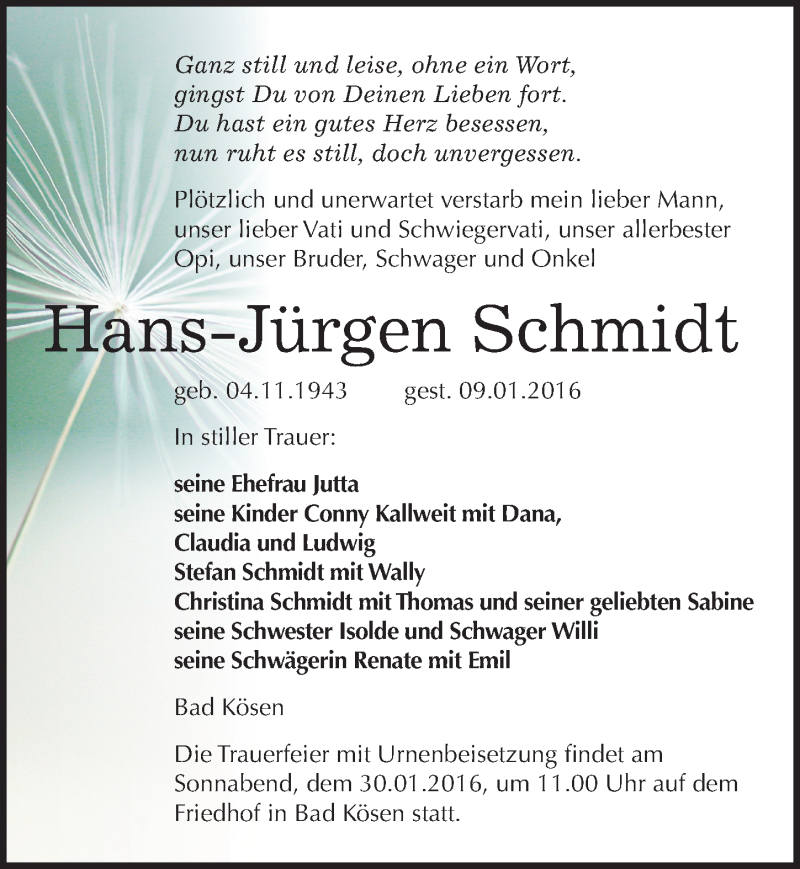 Ganz still und leise, ohne ein Wort,
gingst Du von Deinen Lieben fort.
Du hast ein gutes Herz besessen,
nun ruht es still, doch unvergessen.

Plötzlich und unerwartet verstarb mein lieber Mann, unser lieber Vati und Schwiegervati, unser allerbester Opi, unser Bruder, Schwager und Onkel

Hans-Jürgen Schmidt

geb. 04.11.1943 gest. 09.01.2016

In stiller Trauer:

seine Ehefrau Jutta
seine Kinder Conny Kallweit mit Dana,
Claudia und Ludwig
Stefan Schmidt mit Wally
Christina Schmidt mit Thomas und seiner geliebten Sabine
seine Schwester Isolde und Schwager Willi
seine Schwägerin Renate mit Emil

Bad Kösen

Die Trauerfeier mit Urnenbeisetzung findet am Sonnabend, dem 30.01.2016, um 11.00 Uhr auf dem Friedhof in Bad Kösen statt.